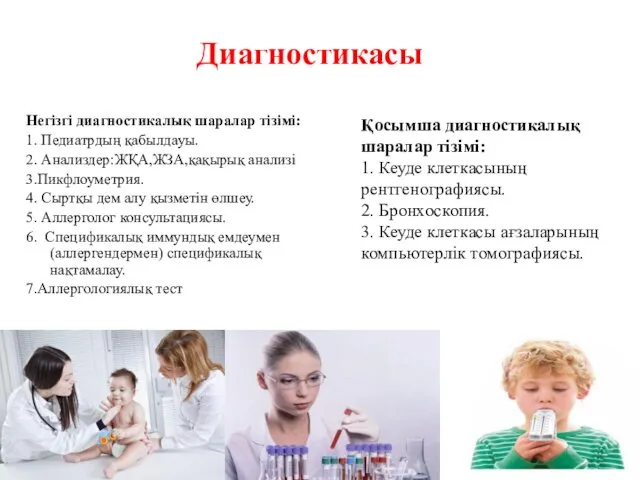 Диагностикасы

Негізгі диагностикалық шаралар тізімі:
1. Педиатрдың қабылдауы.
2. Анализдер:ЖҚА,ЖЗА,қақырық анализі
3.Пикфлоуметрия.
4. Сыртқы дем алу қызметін өлшеу.
5. Аллерголог консультациясы.
6. Спецификалық иммундық емдеумен (аллергендермен) спецификалық нақтамалау.
7.Аллергологиялық тест

Қосымша диагностикалық шаралар тізімі:
1. Кеуде клеткасының рентгенографиясы.
2. Бронхоскопия.
3. Кеуде клеткасы ағзаларының компьютерлік томографиясы.